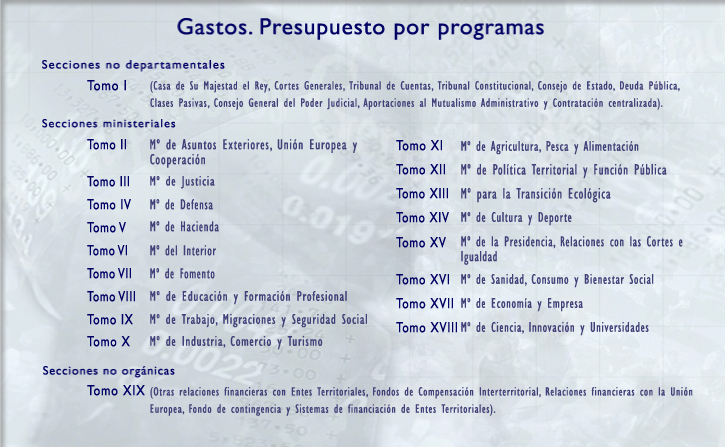 Gastos. Presupuesto por programas

Secciones no departamentales

Tomo I (Casa de Su Majestad el Rey, Cortes Generales, Tribunal de Cuentas, Tribunal Constitucional, Consejo de Estado, Deuda Pública, Clases Pasivas, Consejo General del Poder Judicial, Aportaciones al Mutualismo Administrativo y Contratación centralizada).

Secciones ministeriales

Tomo II Mº de Asuntos Exteriores, Unión Europea y Cooperación

Tomo III Mº de Justicia

Tomo IV Mº de Defensa

Tomo V Mº de Hacienda

Tomo VI Mº del Interior

Tomo VII Mº de Fomento

Tomo VIII Mº de Educación y Formación Profesional

Tomo IX Mº de Trabajo, Migraciones y Seguridad Social

Tomo X Mº de Industria, Comercio y Turismo

Tomo XI Mº de Agricultura, Pesca y Alimentación

Tomo XII Mº de Política Territorial y Función Pública

Tomo XIII Mº para la Transición Ecológica

Tomo XIV Mº de Cultura y Deporte

Tomo XV Mº de la Presidencia, Relaciones con las Cortes e Igualdad

Tomo XVI Mº de Sanidad, Consumo y Bienestar Social

Tomo XVII Mº de Economía y Empresa

Tomo XVIII Mº de Ciencia, Innovación y Universidades

Secciones no orgánicas

Tomo XIX (Otras relaciones financieras con Entes Territoriales, Fondos de Compensación Interterritorial, Relaciones financieras con la Unión Europea, Fondo de contingencia y Sistemas de financiación de Entes Territoriales).